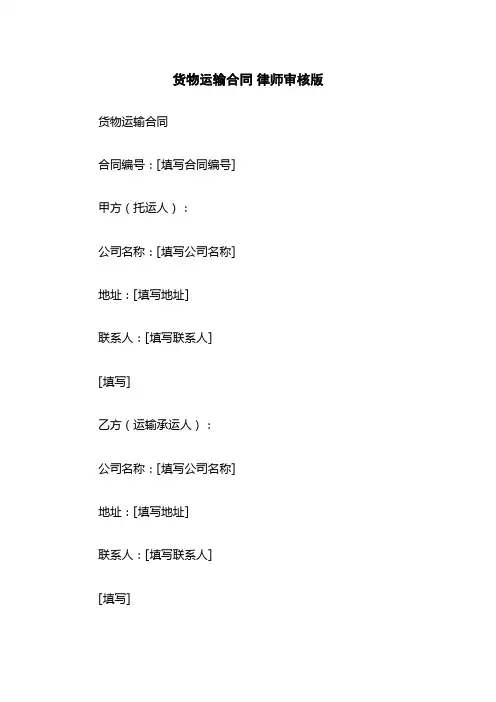 货物运输合同 律师审核版

货物运输合同

合同编号：[填写合同编号]

甲方（托运人）：

公司名称：[填写公司名称]

地址：[填写地址]

联系人：[填写联系人]

[填写]

乙方（运输承运人）：

公司名称：[填写公司名称]

地址：[填写地址]

联系人：[填写联系人]

[填写]